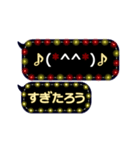 ♪(*^^*)♪

すぎたろう